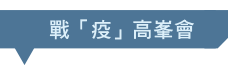 戰「疫」高峯會